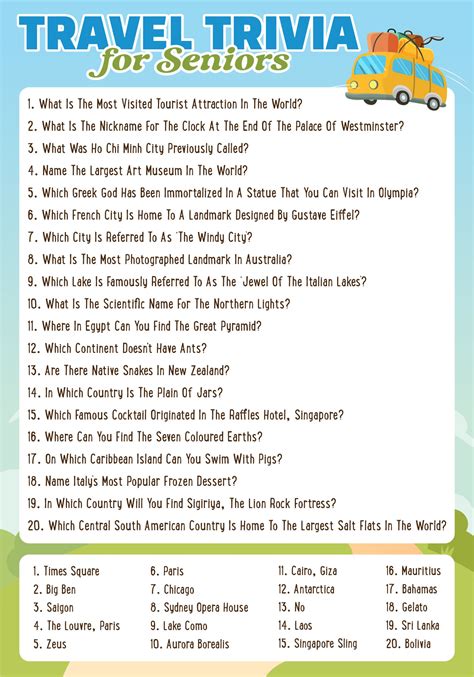 TRAVEL TRIVIA
for Seniors

1. What Is The Most Visited Tourist Attraction In The World?
2. What Is The Nickname For The Clock At The End Of The Palace Of Westminster?
3. What Was Ho Chi Minh City Previously Called?
4. Name The Largest Art Museum In The World?
5. Which Greek God Has Been Immortalized In A Statue That You Can Visit In Olympia?
6. Which French City Is Home To A Landmark Designed By Gustave Eiffel?
7. Which City Is Referred To As 'The Windy City'?
8. What Is The Most Photographed Landmark In Australia?
9. Which Lake Is Famously Referred To As The 'Jewel Of The Italian Lakes'?
10. What Is The Scientific Name For The Northern Lights?
11. Where In Egypt Can You Find The Great Pyramid?
12. Which Continent Doesn't Have Ants?
13. Are There Native Snakes In New Zealand?
14. In Which Country Is The Plain Of Jars?
15. Which Famous Cocktail Originated In The Raffles Hotel, Singapore?
16. Where Can You Find The Seven Coloured Earths?
17. On Which Caribbean Island Can You Swim With Pigs?
18. Name Italy's Most Popular Frozen Dessert?
19. In Which Country Will You Find Sigiriya, The Lion Rock Fortress?
20. Which Central South American Country Is Home To The Largest Salt Flats In The World?

1. Times Square
2. Big Ben
3. Saigon
4. The Louvre, Paris
5. Zeus

6. Paris
7. Chicago
8. Sydney Opera House
9. Lake Como
10. Aurora Borealis

11. Cairo, Giza
12. Antarctica
13. No
14. Laos
15. Singapore Sling

16. Mauritius
17. Bahamas
18. Gelato
19. Sri Lanka
20. Bolivia